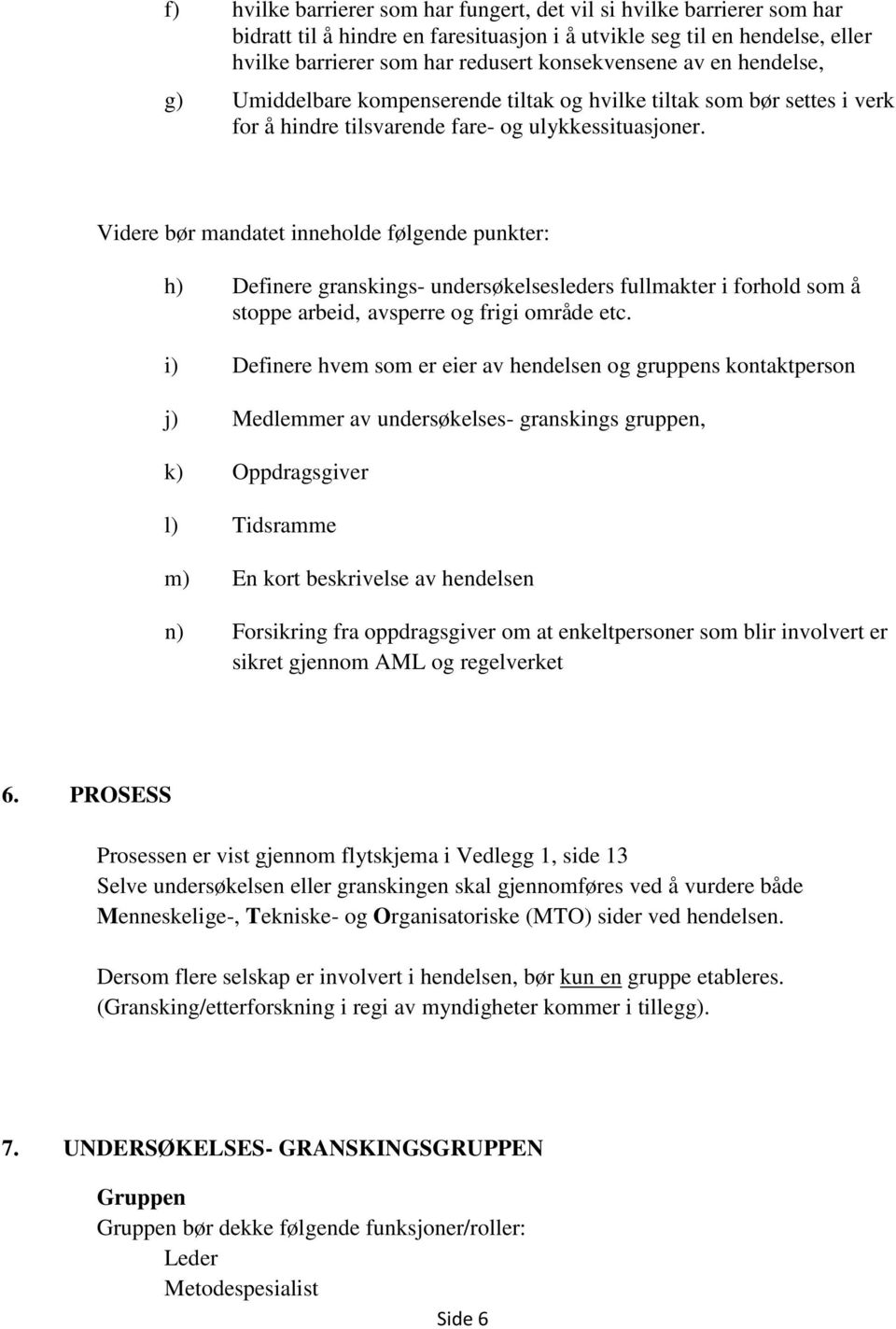 f) hvilke barrierer som har fungert, det vil si hvilke barrierer som har bidratt til å hindre en faresituasjon i å utvikle seg til en hendelse, eller hvilke barrierer som har redusert konsekvensene av en hendelse,

g) Umiddelbare kompenserende tiltak og hvilke tiltak som bør settes i verk for å hindre tilsvarende fare- og ulykkessituasjoner.

Videre bør mandatet inneholde følgende punkter:

h) Definere granskings- undersøkelsesleders fullmakter i forhold som å stoppe arbeid, avsperre og frigi område etc.

i) Definere hvem som er eier av hendelsen og gruppens kontaktperson

j) Medlemmer av undersøkelses- granskings gruppen,

k) Oppdragsgiver

l) Tidsramme

m) En kort beskrivelse av hendelsen

n) Forsikring fra oppdragsgiver om at enkeltpersoner som blir involvert er sikret gjennom AML og regelverket

6. PROSESS

Prosessen er vist gjennom flytskjema i Vedlegg 1, side 13
Selve undersøkelsen eller granskingen skal gjennomføres ved å vurdere både Menneskelige-, Tekniske- og Organisatoriske (MTO) sider ved hendelsen.

Dersom flere selskap er involvert i hendelsen, bør kun en gruppe etableres. (Gransking/etterforskning i regi av myndigheter kommer i tillegg).

7. UNDERSØKELSES- GRANSKINGSGRUPPEN

Gruppen
Gruppen bør dekke følgende funksjoner/roller:
Leder
Metodespesialist

Side 6